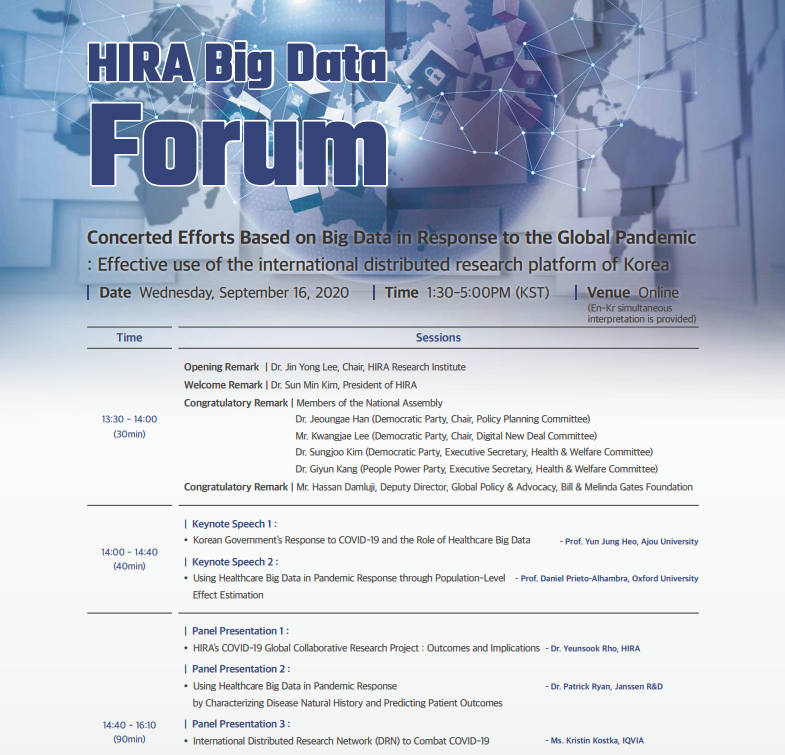 HIRA Big Data
Forum

Concerted Efforts Based on Big Data in Response to the Global Pandemic
: Effective use of the international distributed research platform of Korea

| Date Wednesday, September 16, 2020 | Time 1:30-5:00PM (KST) | Venue Online
(En-Kr simultaneous interpretation is provided)

| Time | Sessions |
|---|---|
| 13:30 - 14:00 (30min) | Opening Remark \| Dr. Jin Yong Lee, Chair, HIRA Research Institute<br>Welcome Remark \| Dr. Sun Min Kim, President of HIRA<br>Congratulatory Remark \| Members of the National Assembly<br>Dr. Jeoungae Han (Democratic Party, Chair, Policy Planning Committee)<br>Mr. Kwangjae Lee (Democratic Party, Chair, Digital New Deal Committee)<br>Dr. Sungjoo Kim (Democratic Party, Executive Secretary, Health & Welfare Committee)<br>Dr. Giyun Kang (People Power Party, Executive Secretary, Health & Welfare Committee)<br>Congratulatory Remark \| Mr. Hassan Damluji, Deputy Director, Global Policy & Advocacy, Bill & Melinda Gates Foundation |
| 14:00 - 14:40 (40min) | \| Keynote Speech 1 :<br>• Korean Government's Response to COVID-19 and the Role of Healthcare Big Data - Prof. Yun Jung Heo, Ajou University<br>\| Keynote Speech 2 :<br>• Using Healthcare Big Data in Pandemic Response through Population-Level Effect Estimation - Prof. Daniel Prieto-Alhambra, Oxford University |
| 14:40 - 16:10 (90min) | \| Panel Presentation 1 :<br>• HIRA's COVID-19 Global Collaborative Research Project : Outcomes and Implications - Dr. Yeunsook Rho, HIRA<br>\| Panel Presentation 2 :<br>• Using Healthcare Big Data in Pandemic Response by Characterizing Disease Natural History and Predicting Patient Outcomes - Dr. Patrick Ryan, Janssen R&D<br>\| Panel Presentation 3 :<br>• International Distributed Research Network (DRN) to Combat COVID-19 - Ms. Kristin Kostka, IQVIA |